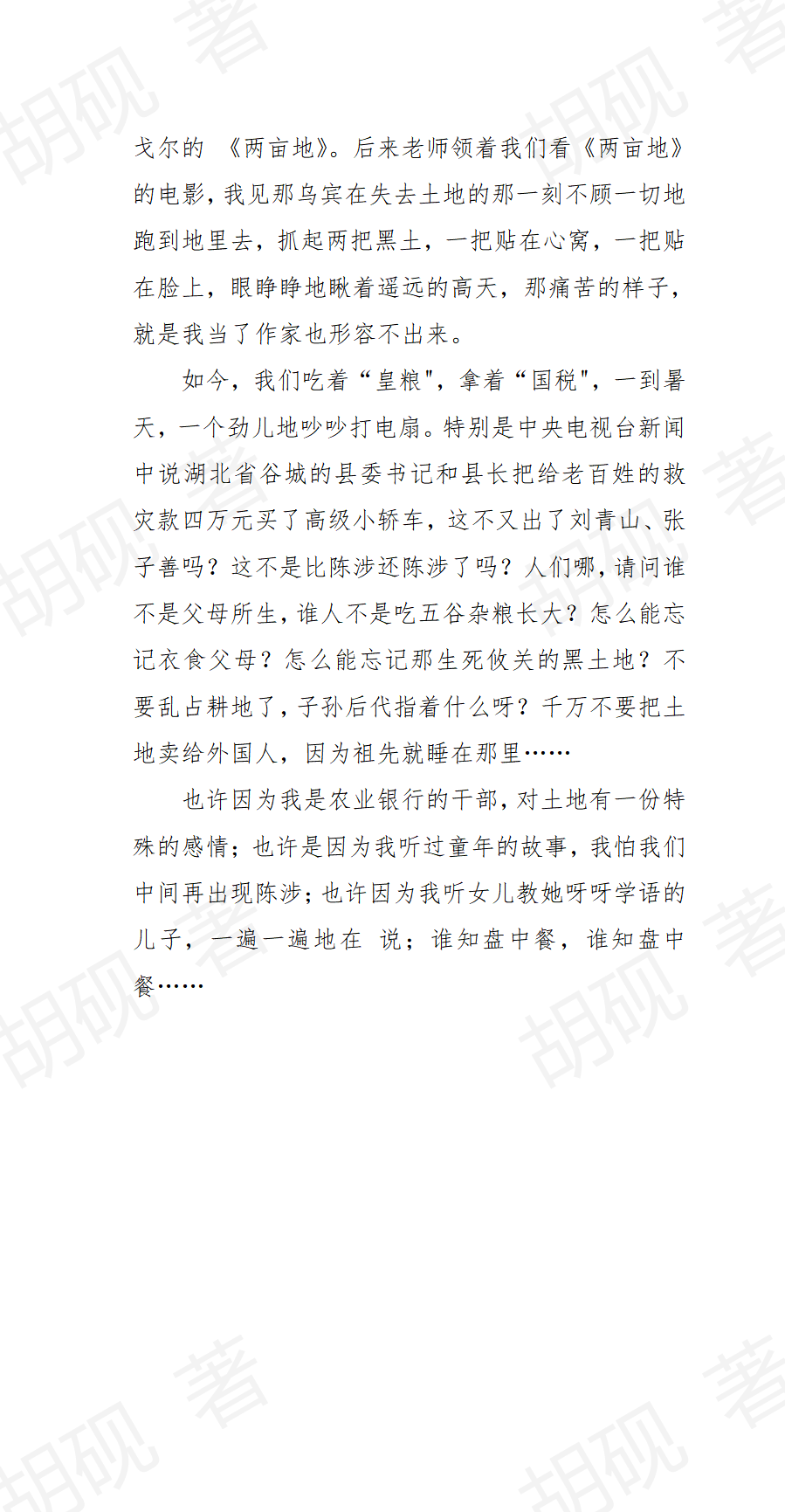 戈尔的 《两亩地》。后来老师领着我们看《两亩地》的电影，我见那乌宾在失去土地的那一刻不顾一切地跑到地里去，抓起两把黑土，一把贴在心窝，一把贴在脸上，眼睁睁地瞅着遥远的高天，那痛苦的样子，就是我当了作家也形容不出来。

如今，我们吃着“皇粮"，拿着“国税"，一到暑天，一个劲儿地吵吵打电扇。特别是中央电视台新闻中说湖北省谷城的县委书记和县长把给老百姓的救灾款四万元买了高级小轿车，这不又出了刘青山、张子善吗？这不是比陈涉还陈涉了吗？人们哪，请问谁不是父母所生，谁人不是吃五谷杂粮长大？怎么能忘记衣食父母？怎么能忘记那生死攸关的黑土地？不要乱占耕地了，子孙后代指着什么呀？千万不要把土地卖给外国人，因为祖先就睡在那里……

也许因为我是农业银行的干部，对土地有一份特殊的感情；也许是因为我听过童年的故事，我怕我们中间再出现陈涉；也许因为我听女儿教她呀呀学语的儿子，一遍一遍地在 说；谁知盘中餐，谁知盘中餐……

胡砚 著